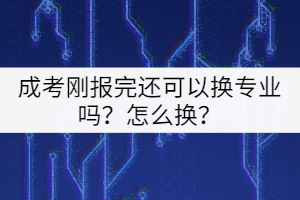 成考刚报完还可以换专业吗？怎么换？